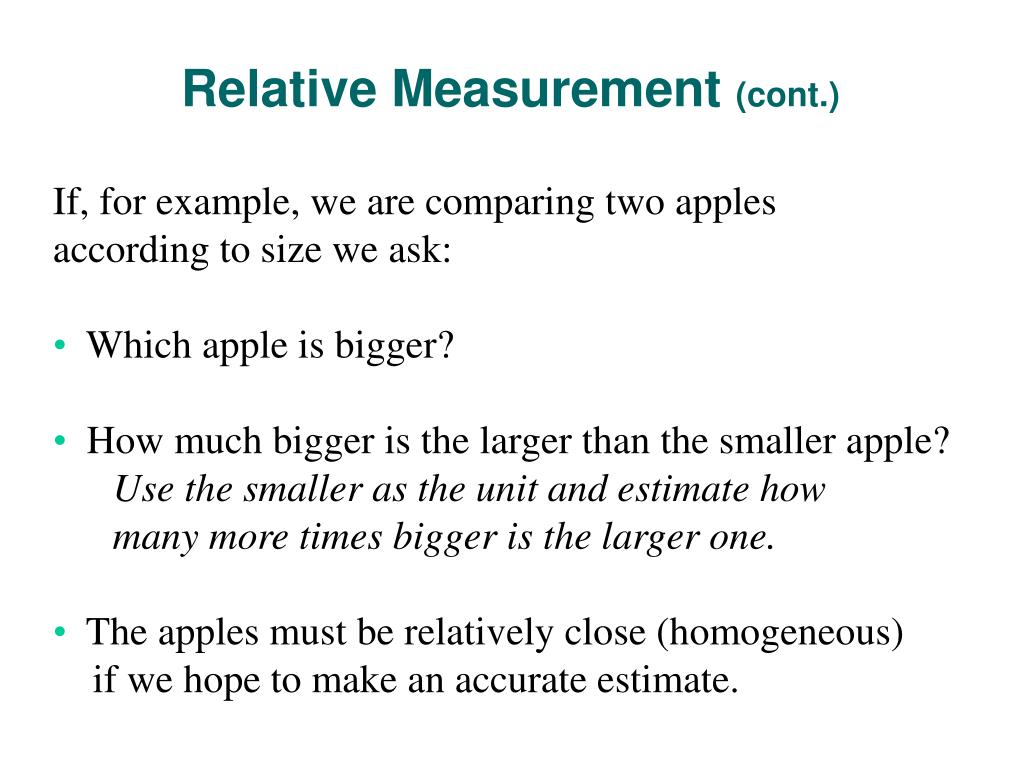 Relative Measurement (cont.)

If, for example, we are comparing two apples according to size we ask:

• Which apple is bigger?

• How much bigger is the larger than the smaller apple?
Use the smaller as the unit and estimate how many more times bigger is the larger one.

• The apples must be relatively close (homogeneous) if we hope to make an accurate estimate.